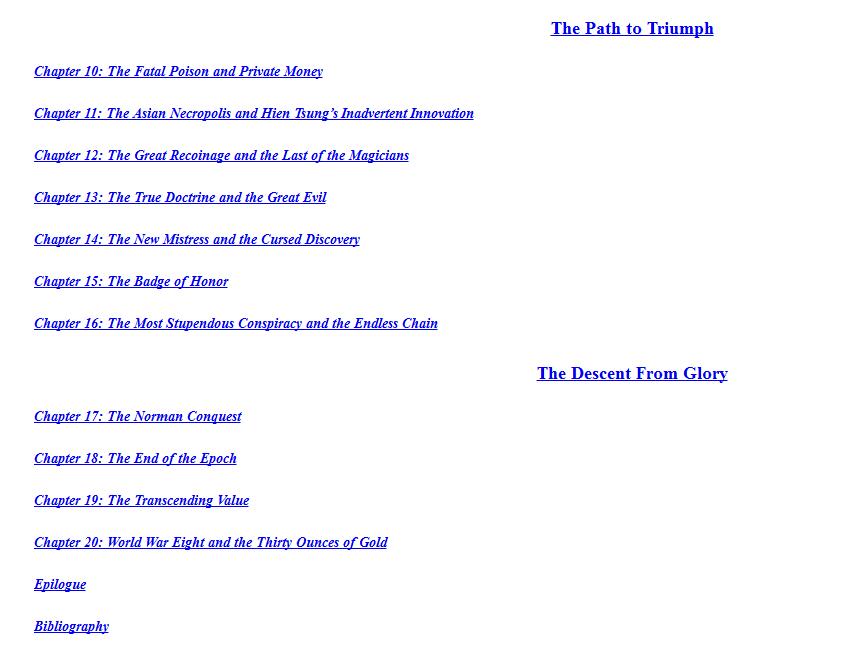 The Path to Triumph

Chapter 10: The Fatal Poison and Private Money

Chapter 11: The Asian Necropolis and Hien Tsung's Inadvertent Innovation

Chapter 12: The Great Recoinage and the Last of the Magicians

Chapter 13: The True Doctrine and the Great Evil

Chapter 14: The New Mistress and the Cursed Discovery

Chapter 15: The Badge of Honor

Chapter 16: The Most Stupendous Conspiracy and the Endless Chain

The Descent From Glory

Chapter 17: The Norman Conquest

Chapter 18: The End of the Epoch

Chapter 19: The Transcending Value

Chapter 20: World War Eight and the Thirty Ounces of Gold

Epilogue

Bibliography